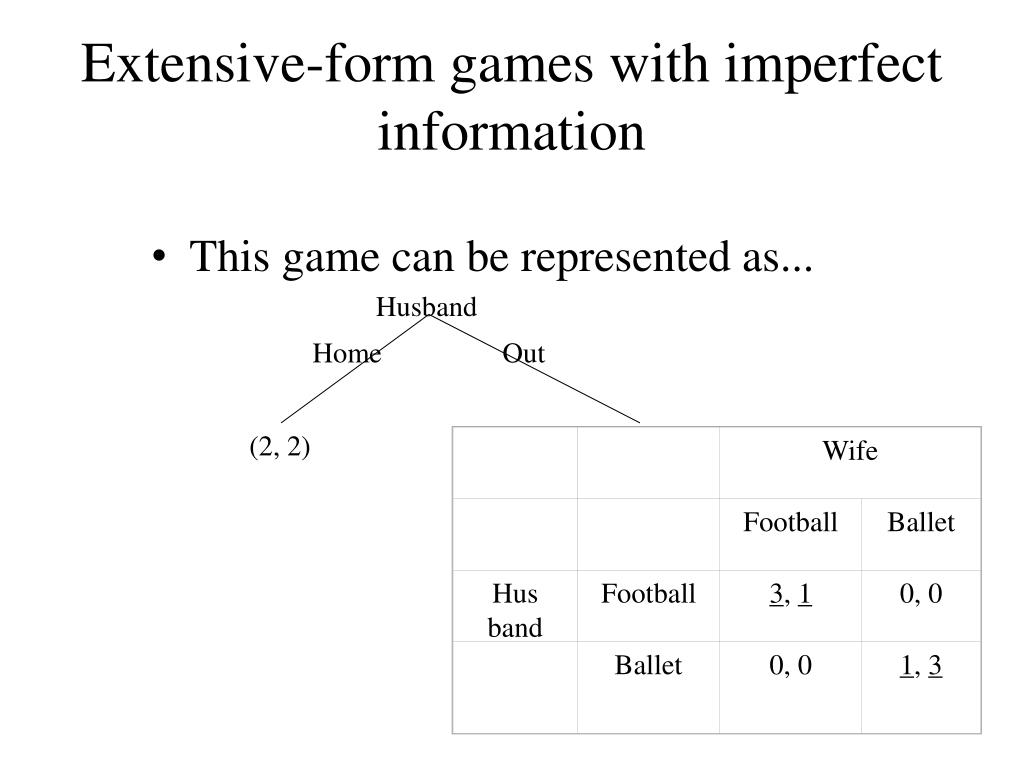 Extensive-form games with imperfect information

• This game can be represented as...

Husband

Home

Out

(2, 2)

| | | Wife | |
|---|---|---|---|
| | | Football | Ballet |
| Hus band | Football | 3, 1 | 0, 0 |
| | Ballet | 0, 0 | 1, 3 |